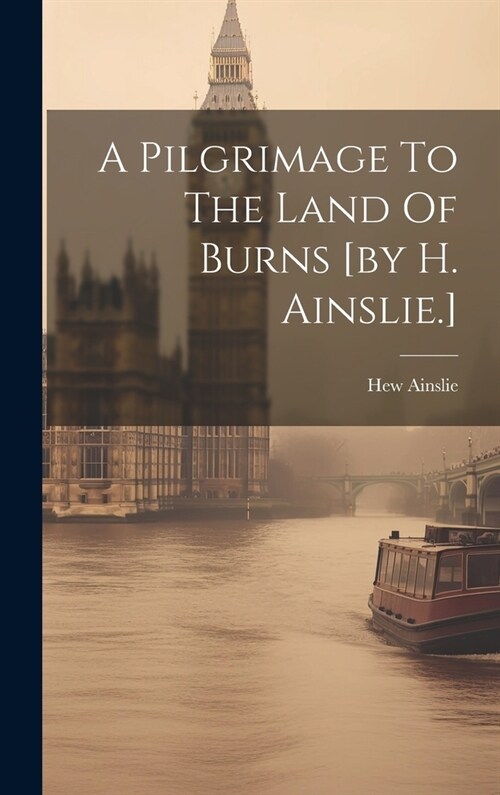 A Pilgrimage To The Land Of Burns [by H. Ainslie.]

Hew Ainslie